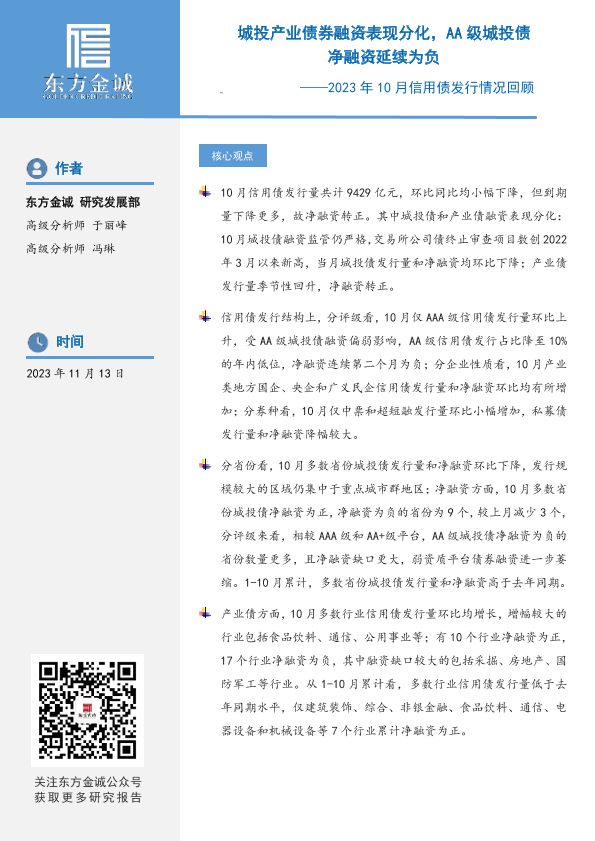 东方金诚
GOLDEN CREDIT RATING

城投产业债券融资表现分化，AA 级城投债净融资延续为负

——2023 年 10 月信用债发行情况回顾

作者

东方金诚 研究发展部

高级分析师 于丽峰

高级分析师 冯琳

时间

2023 年 11 月 13 日

关注东方金诚公众号
获取更多研究报告

核心观点

10 月信用债发行量共计 9429 亿元，环比同比均小幅下降，但到期量下降更多，故净融资转正。其中城投债和产业债融资表现分化：10 月城投债融资监管仍严格，交易所公司债终止审查项目数创 2022 年 3 月以来新高，当月城投债发行量和净融资均环比下降；产业债发行量季节性回升，净融资转正。

信用债发行结构上，分评级看，10 月仅 AAA 级信用债发行量环比上升，受 AA 级城投债融资偏弱影响，AA 级信用债发行占比降至 10% 的年内低位，净融资连续第二个月为负；分企业性质看，10 月产业类地方国企、央企和广义民企信用债发行量和净融资环比均有所增加；分券种看，10 月仅中票和超短融发行量环比小幅增加，私募债发行量和净融资降幅较大。

分省份看，10 月多数省份城投债发行量和净融资环比下降，发行规模较大的区域仍集中于重点城市群地区；净融资方面，10 月多数省份城投债净融资为正，净融资为负的省份为 9 个，较上月减少 3 个，分评级来看，相较 AAA 级和 AA+级平台，AA 级城投债净融资为负的省份数量更多，且净融资缺口更大，弱资质平台债券融资进一步萎缩。1-10 月累计，多数省份城投债发行量和净融资高于去年同期。

产业债方面，10 月多数行业信用债发行量环比均增长，增幅较大的行业包括食品饮料、通信、公用事业等；有 10 个行业净融资为正，17 个行业净融资为负，其中融资缺口较大的包括采掘、房地产、国防军工等行业。从 1-10 月累计看，多数行业信用债发行量低于去年同期水平，仅建筑装饰、综合、非银金融、食品饮料、通信、电器设备和机械设备等 7 个行业累计净融资为正。